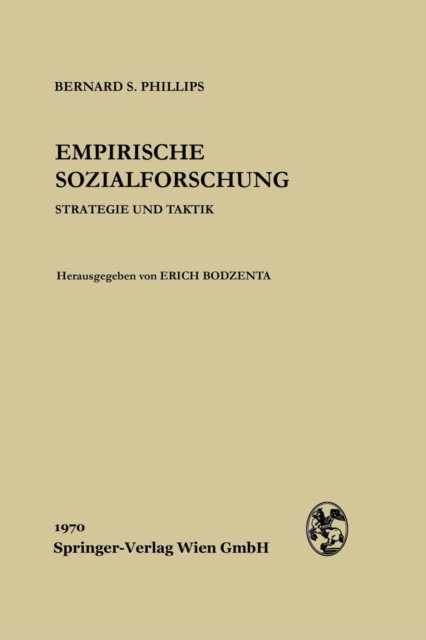 BERNARD S. PHILLIPS

EMPIRISCHE SOZIALFORSCHUNG

STRATEGIE UND TAKTIK

Herausgegeben von ERICH BODZENTA

1970
Springer-Verlag Wien GmbH